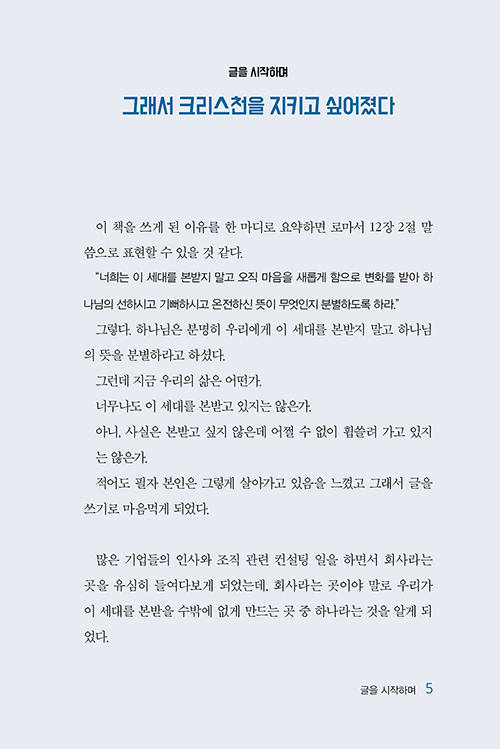 글을 시작하며

그래서 크리스천을 지키고 싶어졌다

이 책을 쓰게 된 이유를 한 마디로 요약하면 로마서 12장 2절 말씀으로 표현할 수 있을 것 같다.

"너희는 이 세대를 본받지 말고 오직 마음을 새롭게 함으로 변화를 받아 하나님의 선하시고 기뻐하시고 온전하신 뜻이 무엇인지 분별하도록 하라."

그렇다. 하나님은 분명히 우리에게 이 세대를 본받지 말고 하나님의 뜻을 분별하라고 하셨다.

그런데 지금 우리의 삶은 어떤가.

너무나도 이 세대를 본받고 있지는 않은가.

아니, 사실은 본받고 싶지 않은데 어쩔 수 없이 휩쓸려 가고 있지는 않은가.

적어도 필자 본인은 그렇게 살아가고 있음을 느꼈고 그래서 글을 쓰기로 마음먹게 되었다.

많은 기업들의 인사와 조직 관련 컨설팅 일을 하면서 회사라는 곳을 유심히 들여다보게 되었는데, 회사라는 곳이야 말로 우리가 이 세대를 본받을 수밖에 없게 만드는 곳 중 하나라는 것을 알게 되었다.

글을 시작하며 5